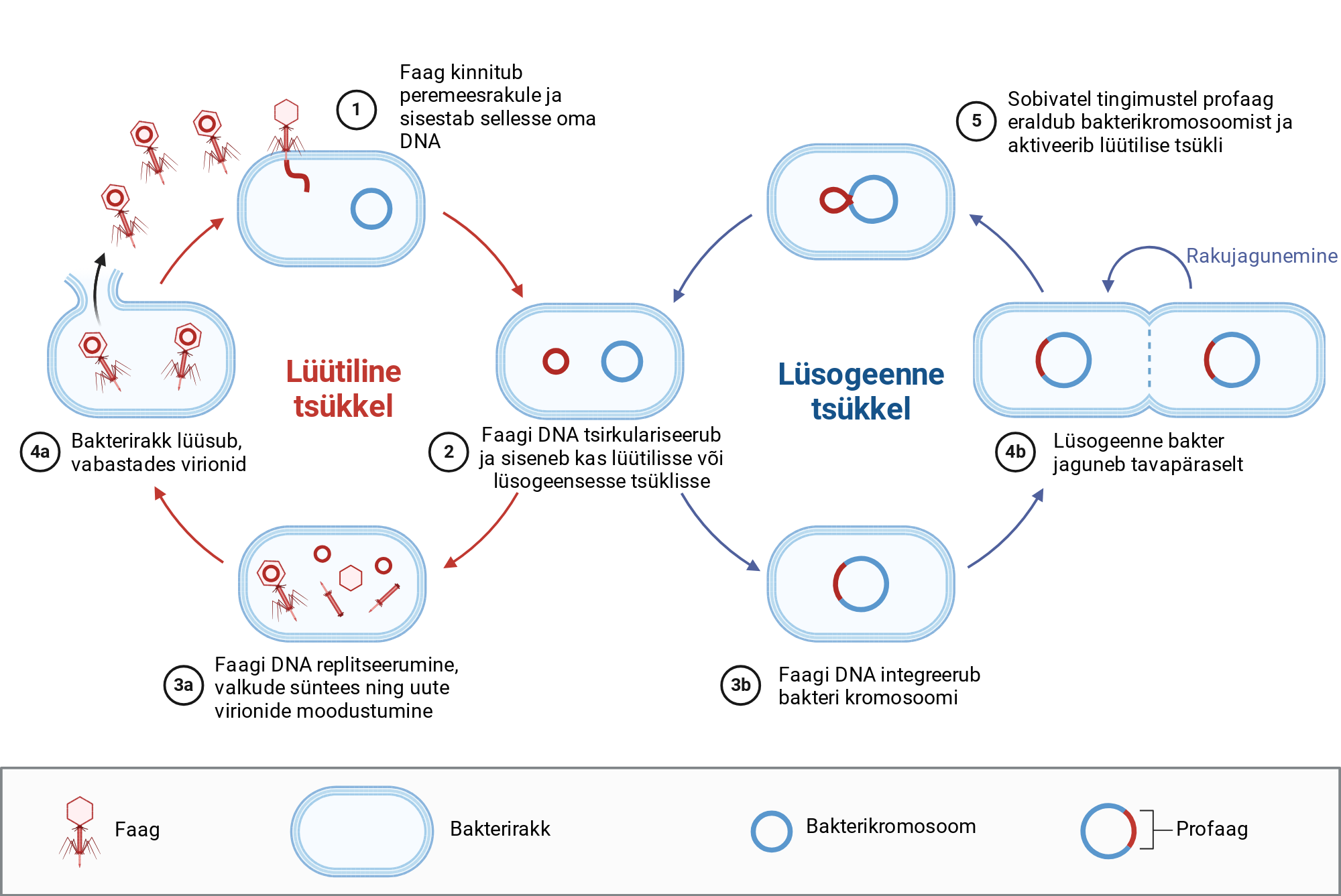 1 Faag kinnitub peremeesrakule ja sisestab sellesse oma DNA

5 Sobivatel tingimustel profaag eraldub bakterikromosoomist ja aktiveerib lüütilise tsükli

Rakujagunemine

Lüütiline tsükkel

Lüsogeenne tsükkel

4a Bakterirakk lüüsub, vabastades virionid

2 Faagi DNA tsirkulariseerub ja siseneb kas lüütilisse või lüsogeensesse tsüklisse

4b Lüsogeenne bakter jaguneb tavapäraselt

3a Faagi DNA replitseerumine, valkude süntees ning uute virionide moodustumine

3b Faagi DNA integreerub bakteri kromosoomi

Faag

Bakterirakk

Bakterikromosoom

Profaag